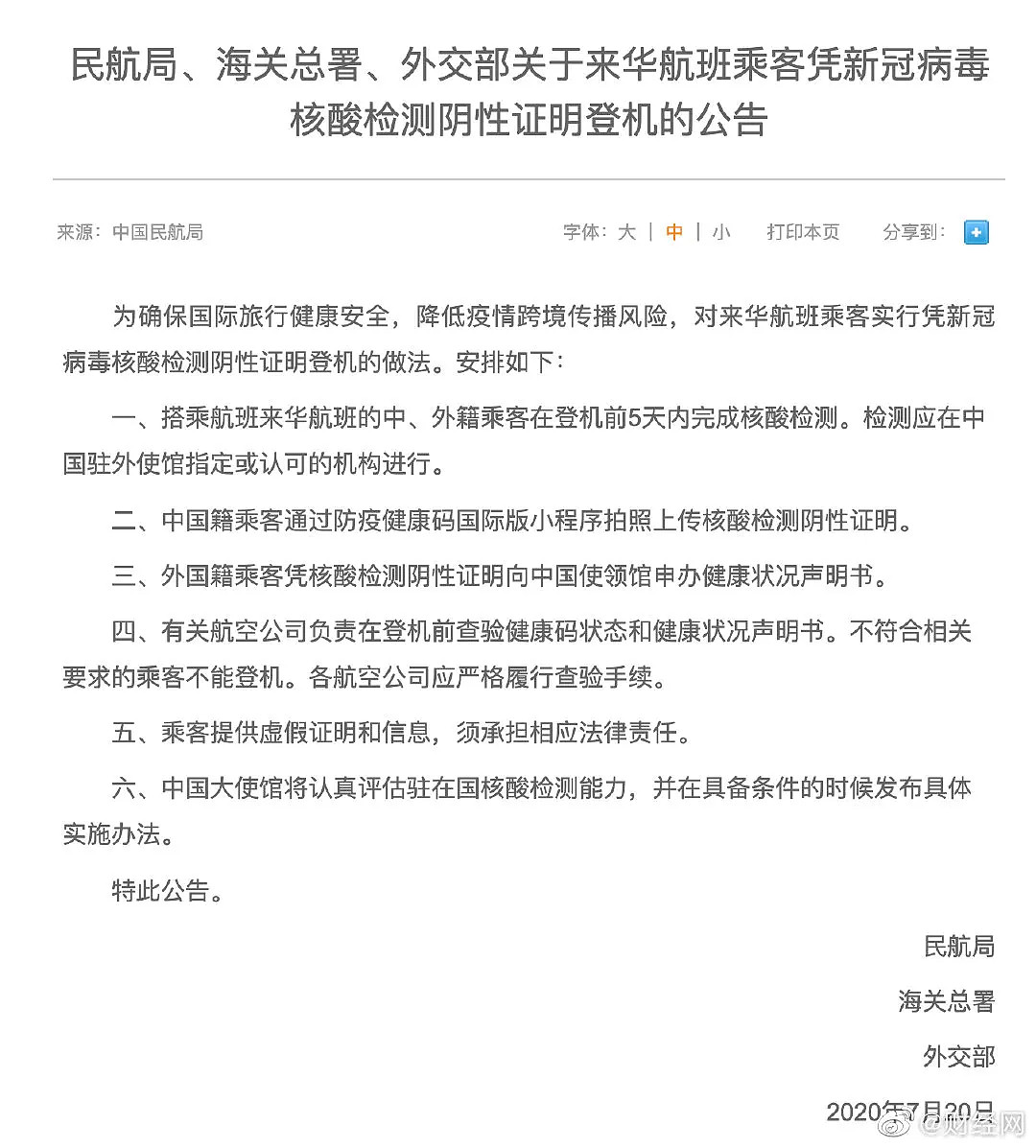 民航局、海关总署、外交部关于来华航班乘客凭新冠病毒核酸检测阴性证明登机的公告

来源：中国民航局

字体：大 | 中 | 小　打印本页　分享到：

为确保国际旅行健康安全，降低疫情跨境传播风险，对来华航班乘客实行凭新冠病毒核酸检测阴性证明登机的做法。安排如下：

一、搭乘航班来华航班的中、外籍乘客在登机前5天内完成核酸检测。检测应在中国驻外使馆指定或认可的机构进行。

二、中国籍乘客通过防疫健康码国际版小程序拍照上传核酸检测阴性证明。

三、外国籍乘客凭核酸检测阴性证明向中国使领馆申办健康状况声明书。

四、有关航空公司负责在登机前查验健康码状态和健康状况声明书。不符合相关要求的乘客不能登机。各航空公司应严格履行查验手续。

五、乘客提供虚假证明和信息，须承担相应法律责任。

六、中国大使馆将认真评估驻在国核酸检测能力，并在具备条件的时候发布具体实施办法。

特此公告。

民航局

海关总署

外交部

2020年7月20日

@财经网